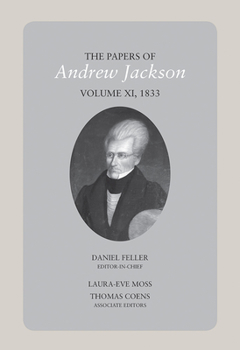 THE PAPERS OF
Andrew Jackson
VOLUME XI, 1833

DANIEL FELLER
EDITOR-IN-CHIEF

LAURA-EVE MOSS
THOMAS COENS
ASSOCIATE EDITORS